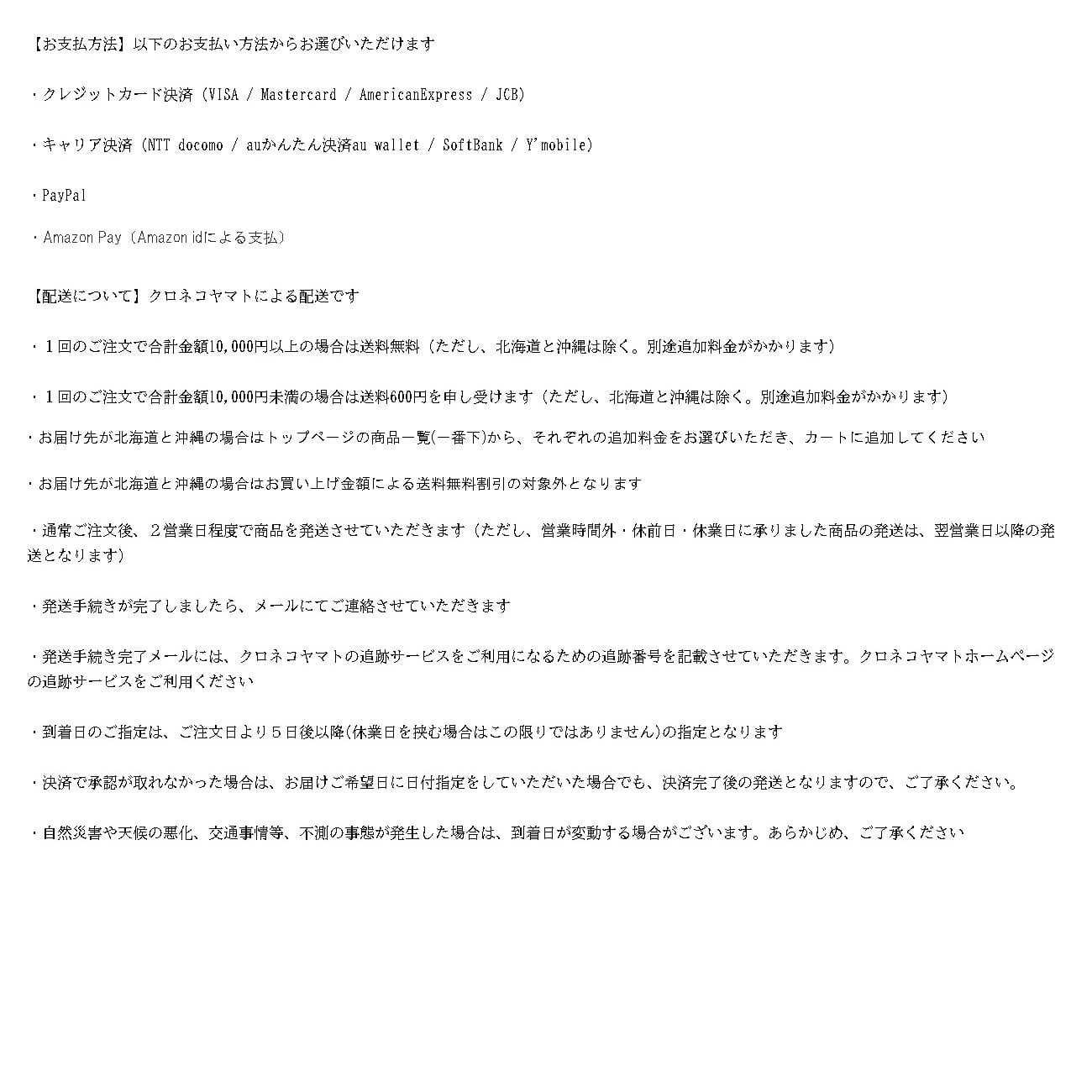 【お支払方法】以下のお支払い方法からお選びいただけます

・クレジットカード決済（VISA / Mastercard / AmericanExpress / JCB）

・キャリア決済（NTT docomo / auかんたん決済au wallet / SoftBank / Y'mobile）

・PayPal

・Amazon Pay（Amazon idによる支払）

【配送について】クロネコヤマトによる配送です

・１回のご注文で合計金額10,000円以上の場合は送料無料（ただし、北海道と沖縄は除く。別途追加料金がかかります）

・１回のご注文で合計金額10,000円未満の場合は送料600円を申し受けます（ただし、北海道と沖縄は除く。別途追加料金がかかります）

・お届け先が北海道と沖縄の場合はトップページの商品一覧(一番下)から、それぞれの追加料金をお選びいただき、カートに追加してください

・お届け先が北海道と沖縄の場合はお買い上げ金額による送料無料割引の対象外となります

・通常ご注文後、２営業日程度で商品を発送させていただきます（ただし、営業時間外・休前日・休業日に承りました商品の発送は、翌営業日以降の発送となります）

・発送手続きが完了しましたら、メールにてご連絡させていただきます

・発送手続き完了メールには、クロネコヤマトの追跡サービスをご利用になるための追跡番号を記載させていただきます。クロネコヤマトホームページの追跡サービスをご利用ください

・到着日のご指定は、ご注文日より５日後以降(休業日を挟む場合はこの限りではありません)の指定となります

・決済で承認が取れなかった場合は、お届けご希望日に日付指定をしていただいた場合でも、決済完了後の発送となりますので、ご了承ください。

・自然災害や天候の悪化、交通事情等、不測の事態が発生した場合は、到着日が変動する場合がございます。あらかじめ、ご了承ください